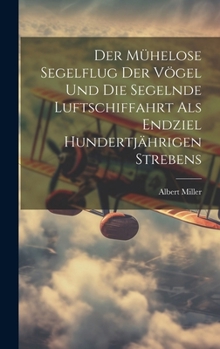 Der Mühelose Segelflug Der Vögel Und Die Segelnde Luftschiffahrt Als Endziel Hundertjährigen Strebens

Albert Miller